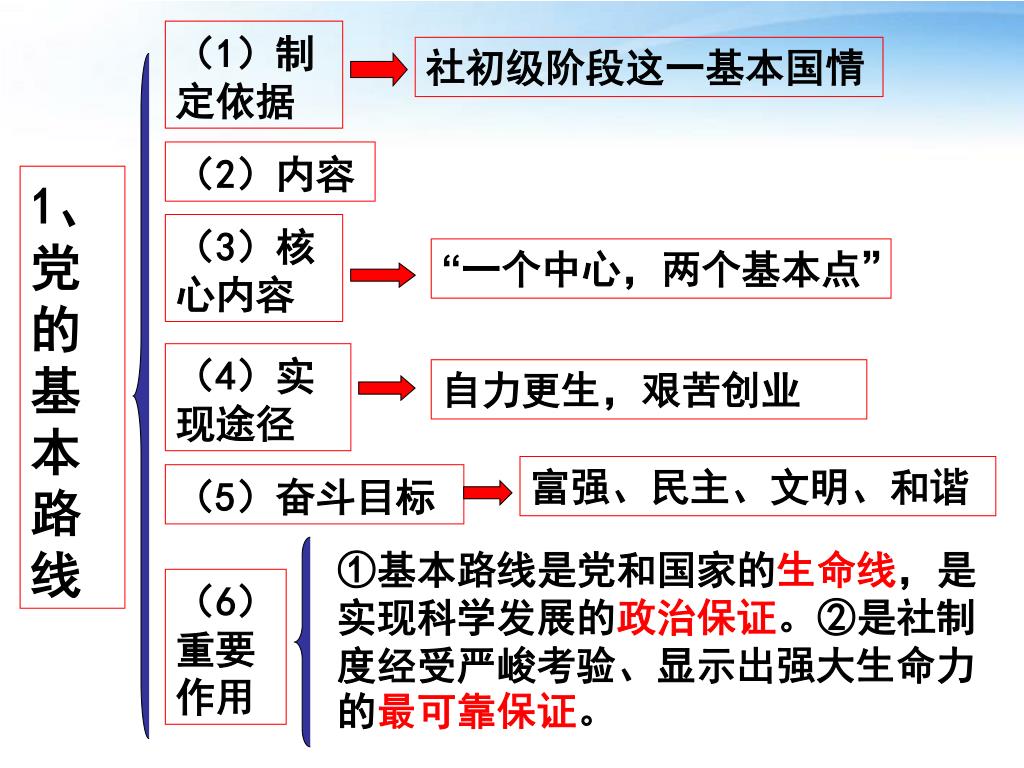 1、党的基本路线

（1）制定依据

社初级阶段这一基本国情

（2）内容

（3）核心内容

“一个中心，两个基本点”

（4）实现途径

自力更生，艰苦创业

（5）奋斗目标

富强、民主、文明、和谐

（6）重要作用

①基本路线是党和国家的生命线，是实现科学发展的政治保证。②是社制度经受严峻考验、显示出强大生命力的最可靠保证。